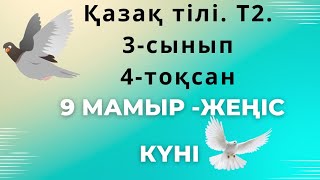 Қазақ тілі. Т2.
3-сынып
4-тоқсан
9 МАМЫР -ЖЕҢІС
КҮНІ